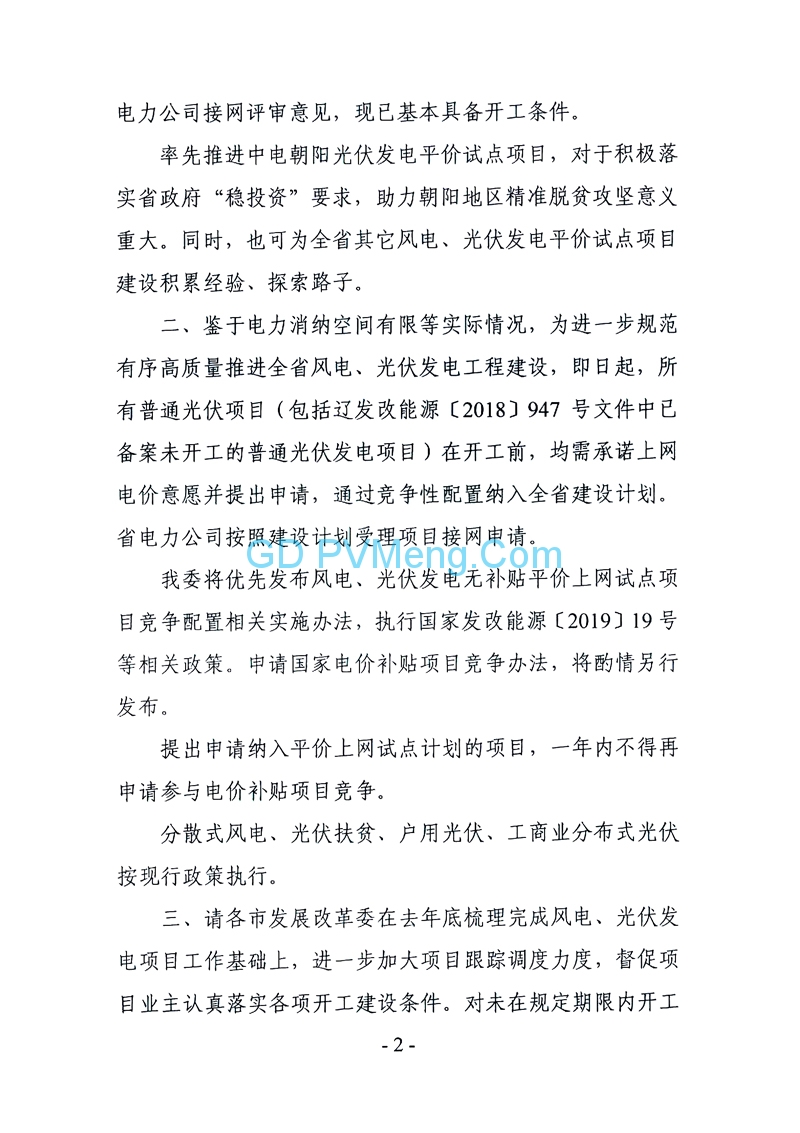 电力公司接网评审意见，现已基本具备开工条件。

率先推进中电朝阳光伏发电平价试点项目，对于积极落实省政府“稳投资”要求，助力朝阳地区精准脱贫攻坚意义重大。同时，也可为全省其它风电、光伏发电平价试点项目建设积累经验、探索路子。

二、鉴于电力消纳空间有限等实际情况，为进一步规范有序高质量推进全省风电、光伏发电工程建设，即日起，所有普通光伏项目（包括辽发改能源〔2018〕947 号文件中已备案未开工的普通光伏发电项目）在开工前，均需承诺上网电价意愿并提出申请，通过竞争性配置纳入全省建设计划。省电力公司按照建设计划受理项目接网申请。

GD PVMeng.Com

我委将优先发布风电、光伏发电无补贴平价上网试点项目竞争配置相关实施办法，执行国家发改能源〔2019〕19 号等相关政策。申请国家电价补贴项目竞争办法，将酌情另行发布。

提出申请纳入平价上网试点计划的项目，一年内不得再申请参与电价补贴项目竞争。

分散式风电、光伏扶贫、户用光伏、工商业分布式光伏按现行政策执行。

三、请各市发展改革委在去年底梳理完成风电、光伏发电项目工作基础上，进一步加大项目跟踪调度力度，督促项目业主认真落实各项开工建设条件。对未在规定期限内开工

- 2 -